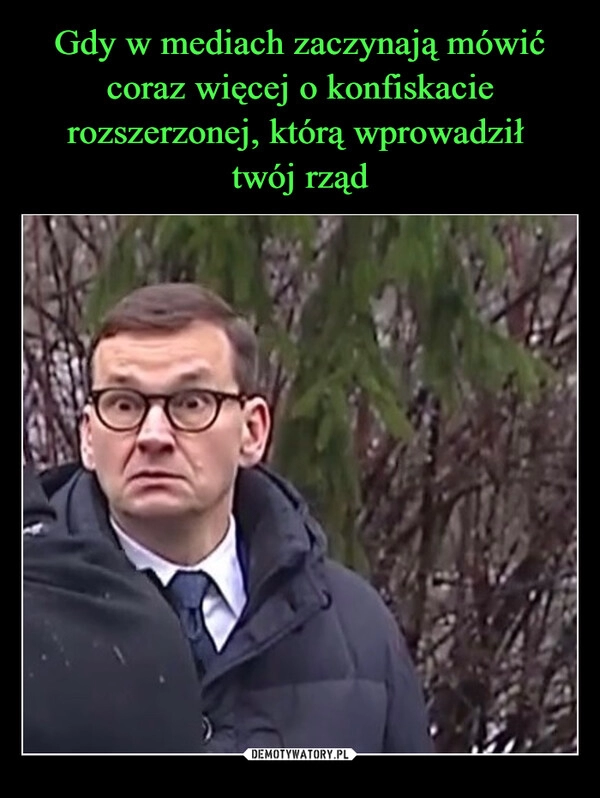 Gdy w mediach zaczynają mówić coraz więcej o konfiskacie rozszerzonej, którą wprowadził twój rząd

DEMOTYWATORY.PL